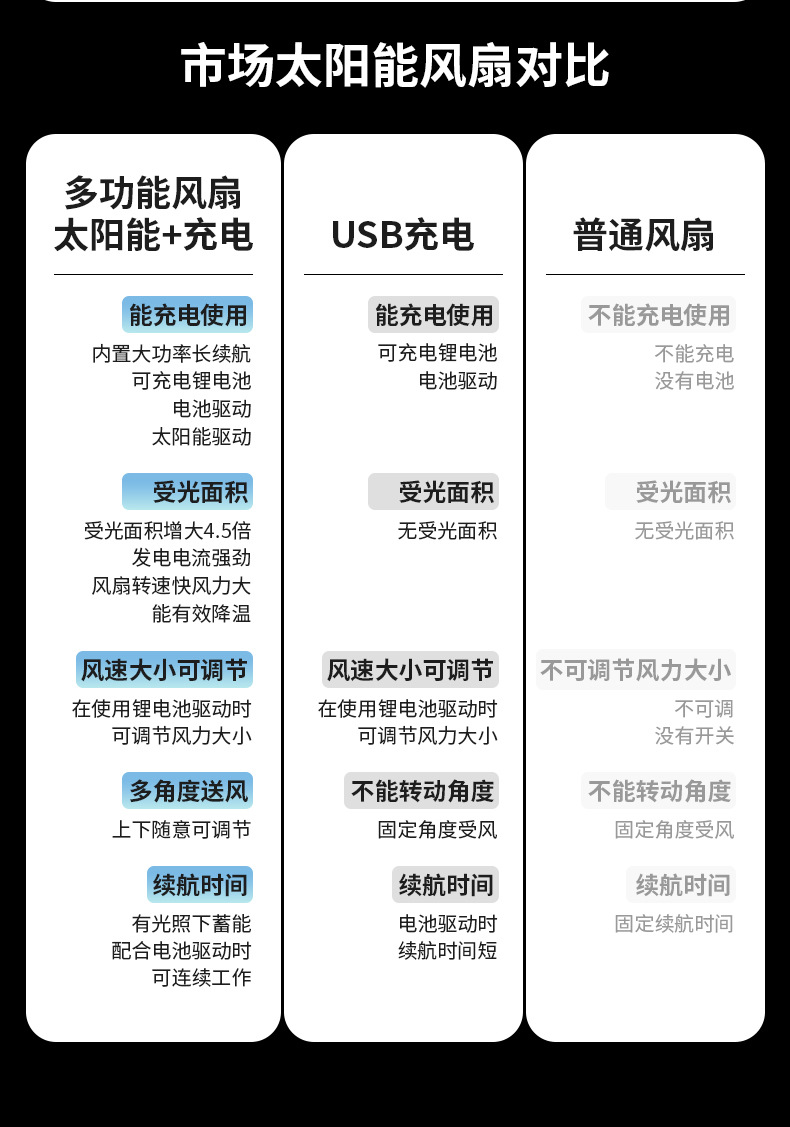 市场太阳能风扇对比

多功能风扇
太阳能+充电

能充电使用
内置大功率长续航
可充电锂电池
电池驱动
太阳能驱动

受光面积
受光面积增大4.5倍
发电电流强劲
风扇转速快风力大
能有效降温

风速大小可调节
在使用锂电池驱动时
可调节风力大小

多角度送风
上下随意可调节

续航时间
有光照下蓄能
配合电池驱动时
可连续工作

USB充电

能充电使用
可充电锂电池
电池驱动

受光面积
无受光面积

风速大小可调节
在使用锂电池驱动时
可调节风力大小

不能转动角度
固定角度受风

续航时间
电池驱动时
续航时间短

普通风扇

不能充电使用
不能充电
没有电池

受光面积
无受光面积

不可调节风力大小
不可调
没有开关

不能转动角度
固定角度受风

续航时间
固定续航时间